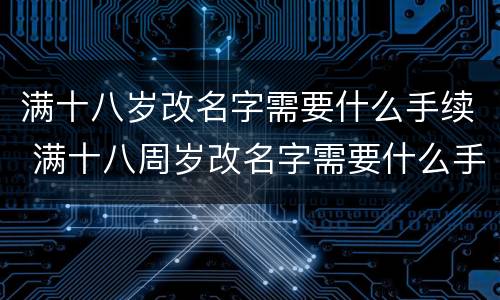 满十八岁改名字需要什么手续 满十八周岁改名字需要什么手